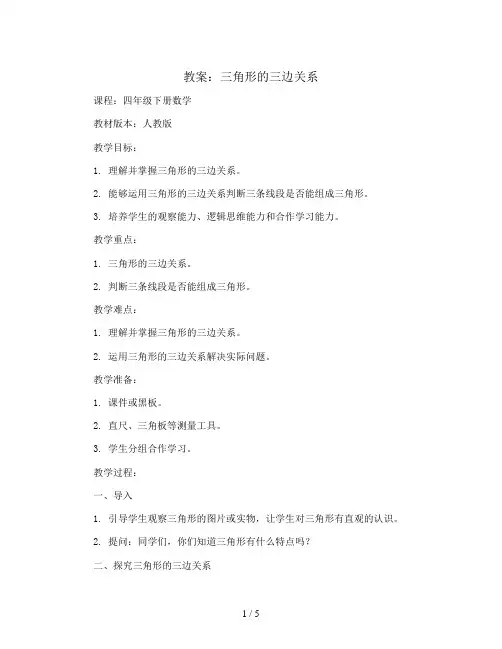 教案：三角形的三边关系

课程：四年级下册数学

教材版本：人教版

教学目标：

1. 理解并掌握三角形的三边关系。

2. 能够运用三角形的三边关系判断三条线段是否能组成三角形。

3. 培养学生的观察能力、逻辑思维能力和合作学习能力。

教学重点：

1. 三角形的三边关系。

2. 判断三条线段是否能组成三角形。

教学难点：

1. 理解并掌握三角形的三边关系。

2. 运用三角形的三边关系解决实际问题。

教学准备：

1. 课件或黑板。

2. 直尺、三角板等测量工具。

3. 学生分组合作学习。

教学过程：

一、导入

1. 引导学生观察三角形的图片或实物，让学生对三角形有直观的认识。

2. 提问：同学们，你们知道三角形有什么特点吗？

二、探究三角形的三边关系

1 / 5